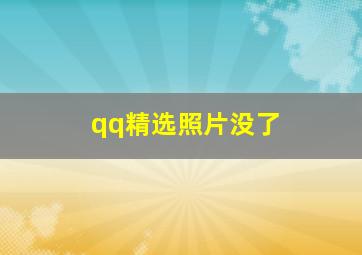 qq精选照片没了